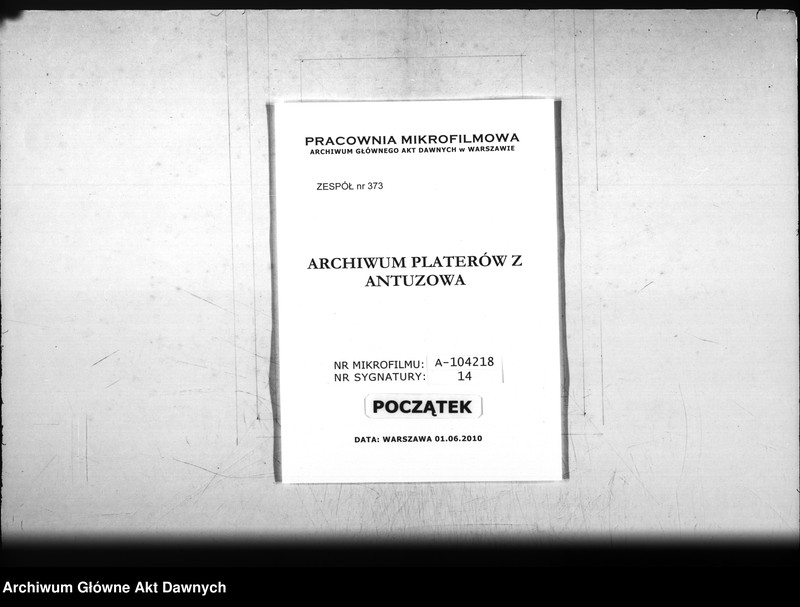 PRACOWNIA MIKROFILMOWA
ARCHIWUM GŁÓWNEGO AKT DAWNYCH w WARSZAWIE

ZESPÓŁ nr 373

ARCHIWUM PLATERÓW Z ANTUZOWA

NR MIKROFILMU: A-104218
NR SYGNATURY: 14

POCZĄTEK

DATA: WARSZAWA 01.06.2010

Archiwum Główne Akt Dawnych